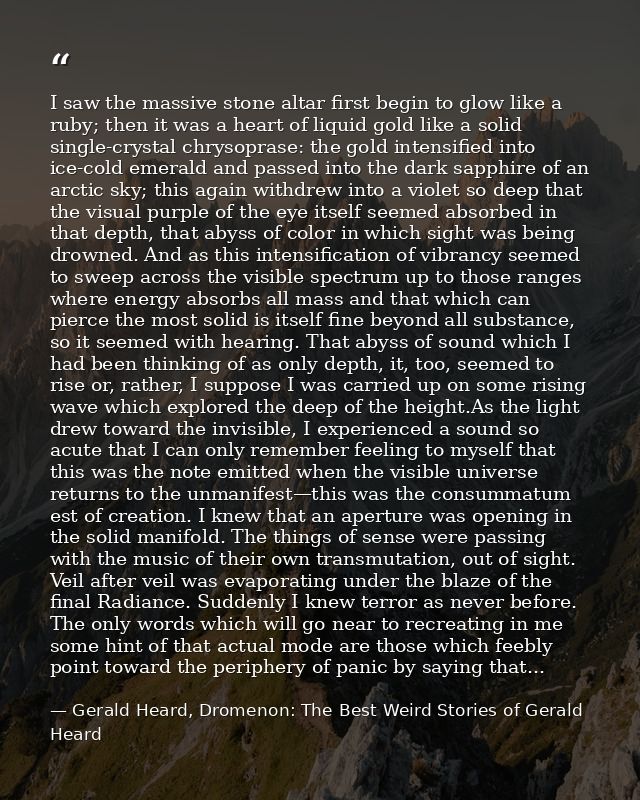 "

I saw the massive stone altar first begin to glow like a ruby; then it was a heart of liquid gold like a solid single-crystal chrysoprase: the gold intensified into ice-cold emerald and passed into the dark sapphire of an arctic sky; this again withdrew into a violet so deep that the visual purple of the eye itself seemed absorbed in that depth, that abyss of color in which sight was being drowned. And as this intensification of vibrancy seemed to sweep across the visible spectrum up to those ranges where energy absorbs all mass and that which can pierce the most solid is itself fine beyond all substance, so it seemed with hearing. That abyss of sound which I had been thinking of as only depth, it, too, seemed to rise or, rather, I suppose I was carried up on some rising wave which explored the deep of the height.As the light drew toward the invisible, I experienced a sound so acute that I can only remember feeling to myself that this was the note emitted when the visible universe returns to the unmanifest—this was the consummatum est of creation. I knew that an aperture was opening in the solid manifold. The things of sense were passing with the music of their own transmutation, out of sight. Veil after veil was evaporating under the blaze of the final Radiance. Suddenly I knew terror as never before. The only words which will go near to recreating in me some hint of that actual mode are those which feebly point toward the periphery of panic by saying that...

— Gerald Heard, Dromenon: The Best Weird Stories of Gerald Heard